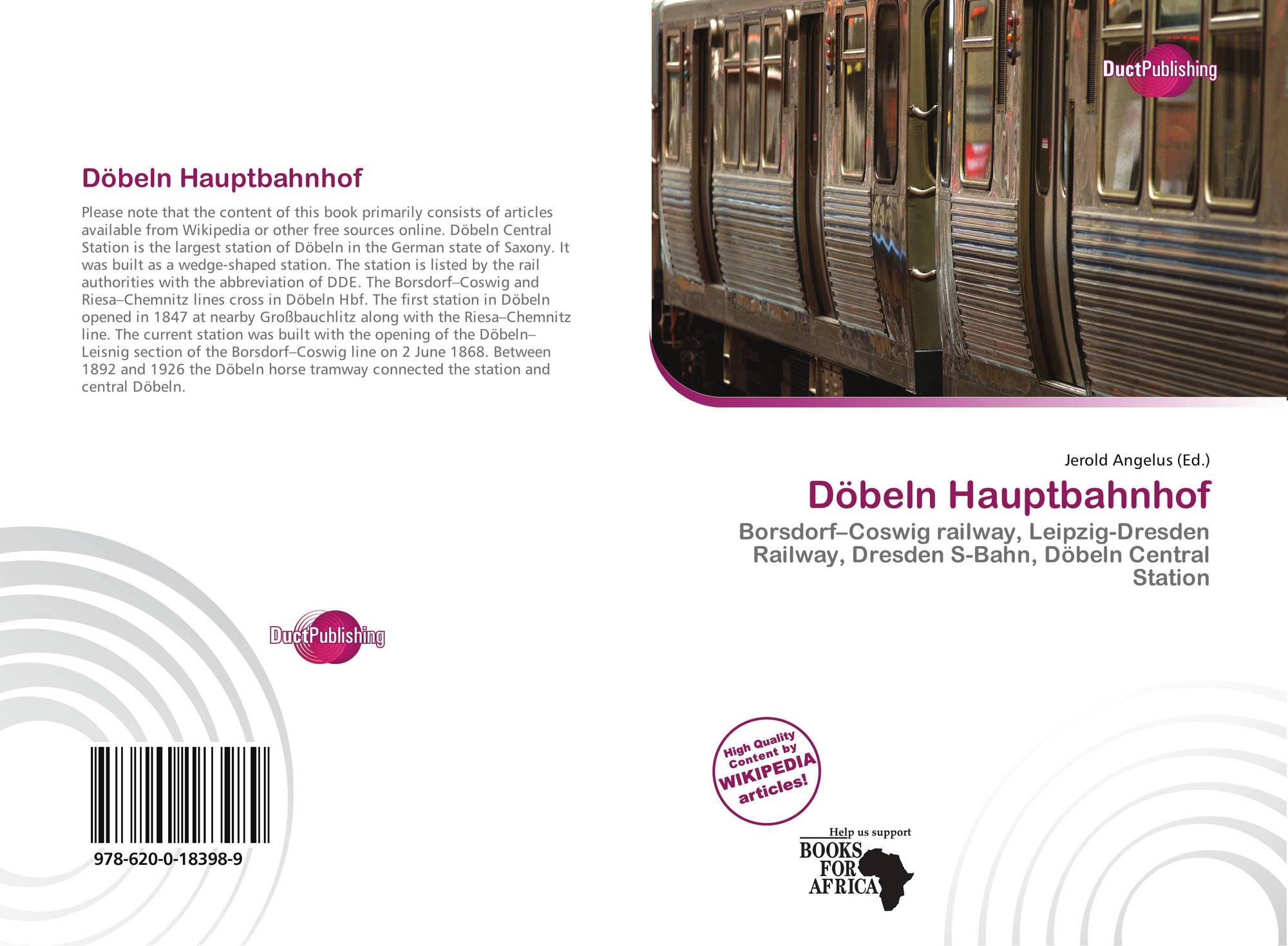 Döbeln Hauptbahnhof

Please note that the content of this book primarily consists of articles available from Wikipedia or other free sources online. Döbeln Central Station is the largest station of Döbeln in the German state of Saxony. It was built as a wedge-shaped station. The station is listed by the rail authorities with the abbreviation of DDE. The Borsdorf–Coswig and Riesa–Chemnitz lines cross in Döbeln Hbf. The first station in Döbeln opened in 1847 at nearby Großbauchlitz along with the Riesa–Chemnitz line. The current station was built with the opening of the Döbeln–Leisnig section of the Borsdorf–Coswig line on 2 June 1868. Between 1892 and 1926 the Döbeln horse tramway connected the station and central Döbeln.

DuctPublishing

978-620-0-18398-9

DuctPublishing

Jerold Angelus (Ed.)

Döbeln Hauptbahnhof

Borsdorf–Coswig railway, Leipzig-Dresden Railway, Dresden S-Bahn, Döbeln Central Station

High Quality Content by WIKIPEDIA articles!

Help us support
BOOKS FOR AFRICA